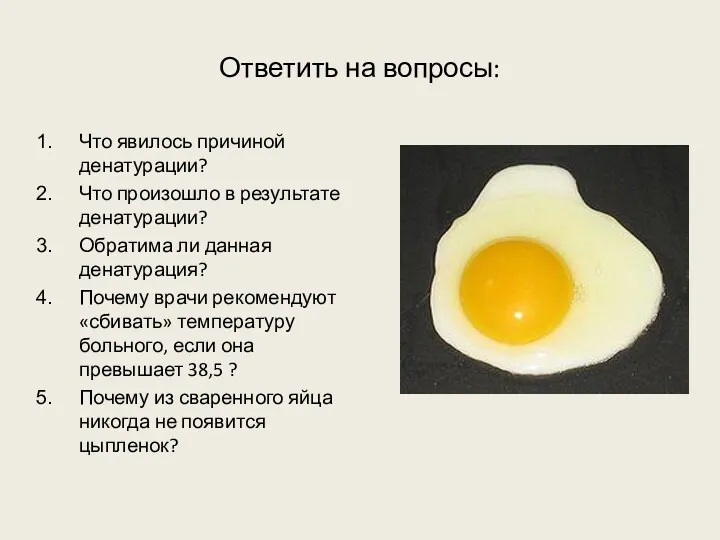 Ответить на вопросы:

1. Что явилось причиной денатурации?
2. Что произошло в результате денатурации?
3. Обратима ли данная денатурация?
4. Почему врачи рекомендуют «сбивать» температуру больного, если она превышает 38,5 ?
5. Почему из сваренного яйца никогда не появится цыпленок?